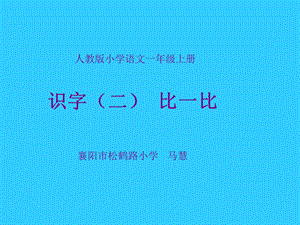 人教版小学语文一年级上册

识字（二） 比一比

襄阳市松鹤路小学 马慧